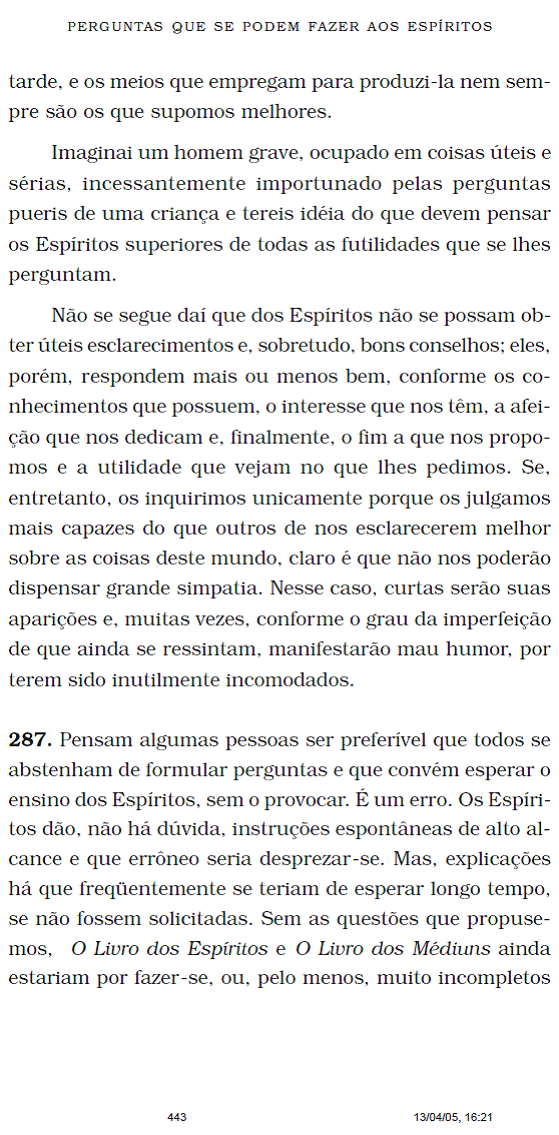 PERGUNTAS QUE SE PODEM FAZER AOS ESPÍRITOS

tarde, e os meios que empregam para produzi-la nem sempre são os que supomos melhores.

Imaginai um homem grave, ocupado em coisas úteis e sérias, incessantemente importunado pelas perguntas pueris de uma criança e tereis idéia do que devem pensar os Espíritos superiores de todas as futilidades que se lhes perguntam.

Não se segue daí que dos Espíritos não se possam obter úteis esclarecimentos e, sobretudo, bons conselhos; eles, porém, respondem mais ou menos bem, conforme os conhecimentos que possuem, o interesse que nos têm, a afeição que nos dedicam e, finalmente, o fim a que nos propomos e a utilidade que vejam no que lhes pedimos. Se, entretanto, os inquirimos unicamente porque os julgamos mais capazes do que outros de nos esclarecerem melhor sobre as coisas deste mundo, claro é que não nos poderão dispensar grande simpatia. Nesse caso, curtas serão suas aparições e, muitas vezes, conforme o grau da imperfeição de que ainda se ressintam, manifestarão mau humor, por terem sido inutilmente incomodados.

**287.** Pensam algumas pessoas ser preferível que todos se abstenham de formular perguntas e que convém esperar o ensino dos Espíritos, sem o provocar. É um erro. Os Espíritos dão, não há dúvida, instruções espontâneas de alto alcance e que errôneo seria desprezar-se. Mas, explicações há que freqüentemente se teriam de esperar longo tempo, se não fossem solicitadas. Sem as questões que propusemos, *O Livro dos Espíritos* e *O Livro dos Médiuns* ainda estariam por fazer-se, ou, pelo menos, muito incompletos

443 13/04/05, 16:21